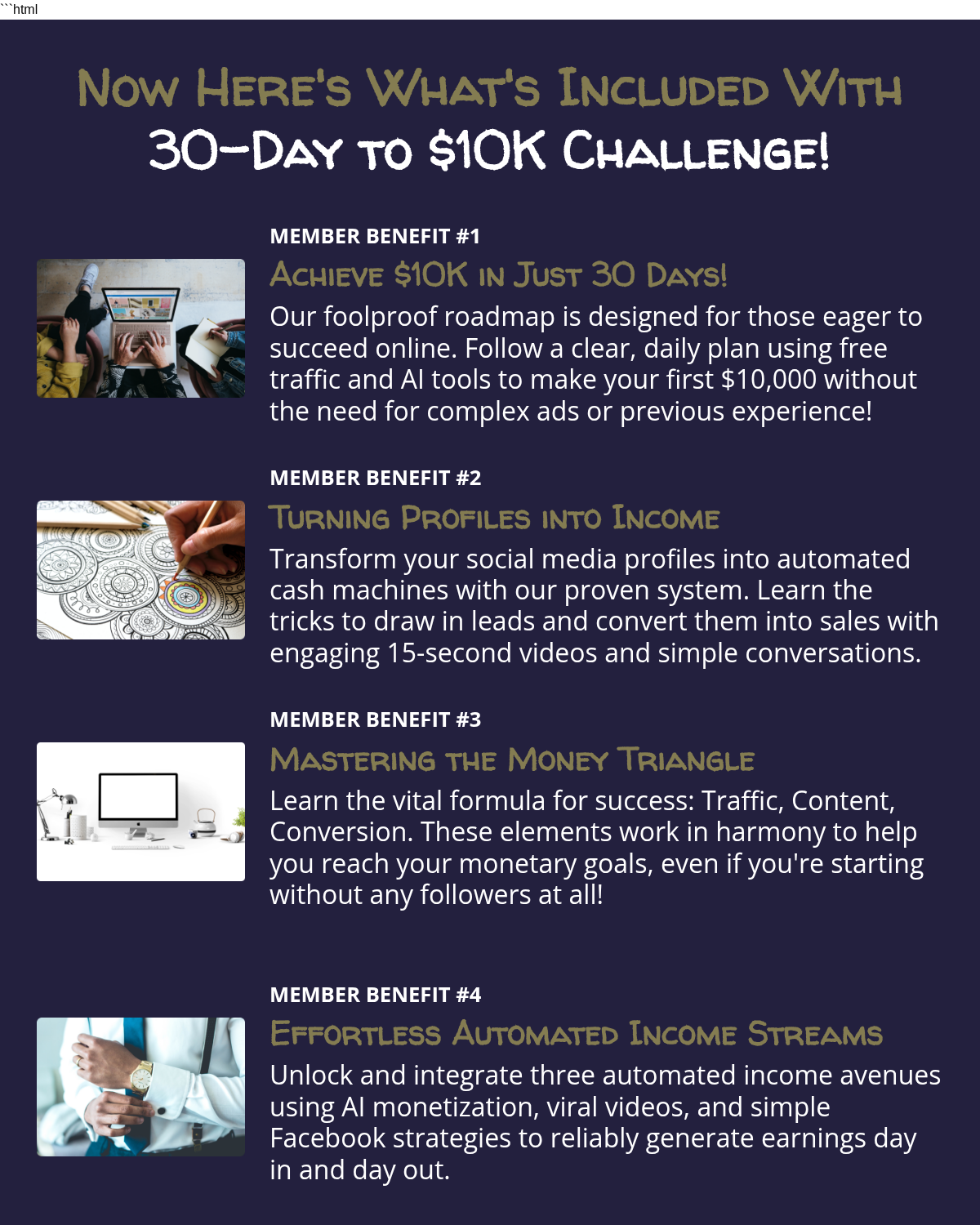 ```html

Now Here's What's Included With
30-Day to $10K Challenge!

MEMBER BENEFIT #1

Achieve $10K in Just 30 Days!

Our foolproof roadmap is designed for those eager to succeed online. Follow a clear, daily plan using free traffic and AI tools to make your first $10,000 without the need for complex ads or previous experience!

MEMBER BENEFIT #2

Turning Profiles into Income

Transform your social media profiles into automated cash machines with our proven system. Learn the tricks to draw in leads and convert them into sales with engaging 15-second videos and simple conversations.

MEMBER BENEFIT #3

Mastering the Money Triangle

Learn the vital formula for success: Traffic, Content, Conversion. These elements work in harmony to help you reach your monetary goals, even if you're starting without any followers at all!

MEMBER BENEFIT #4

Effortless Automated Income Streams

Unlock and integrate three automated income avenues using AI monetization, viral videos, and simple Facebook strategies to reliably generate earnings day in and day out.